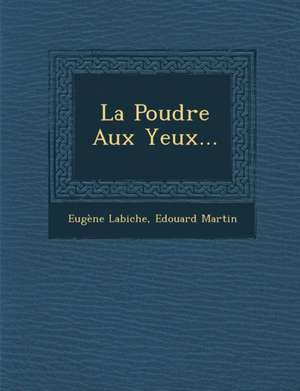 La Poudre Aux Yeux...

Eugène Labiche, Edouard Martin